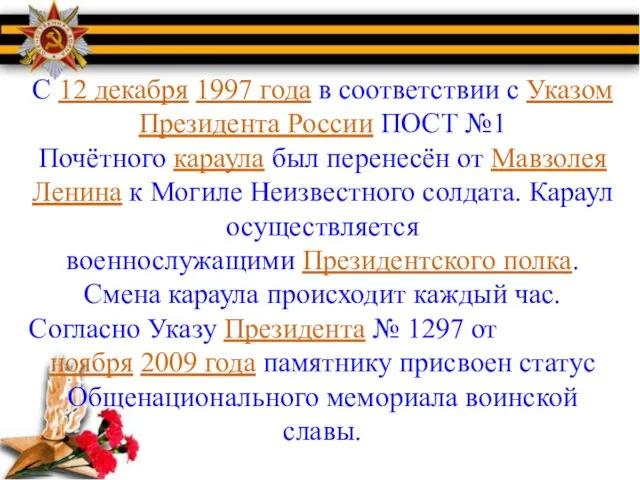 С 12 декабря 1997 года в соответствии с Указом Президента России ПОСТ №1 Почётного караула был перенесён от Мавзолея Ленина к Могиле Неизвестного солдата. Караул осуществляется военнослужащими Президентского полка. Смена караула происходит каждый час.

Согласно Указу Президента № 1297 от ноября 2009 года памятнику присвоен статус Общенационального мемориала воинской славы.